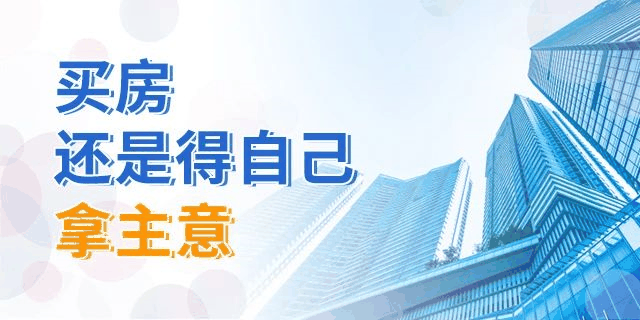 买房
还是得自己
拿主意